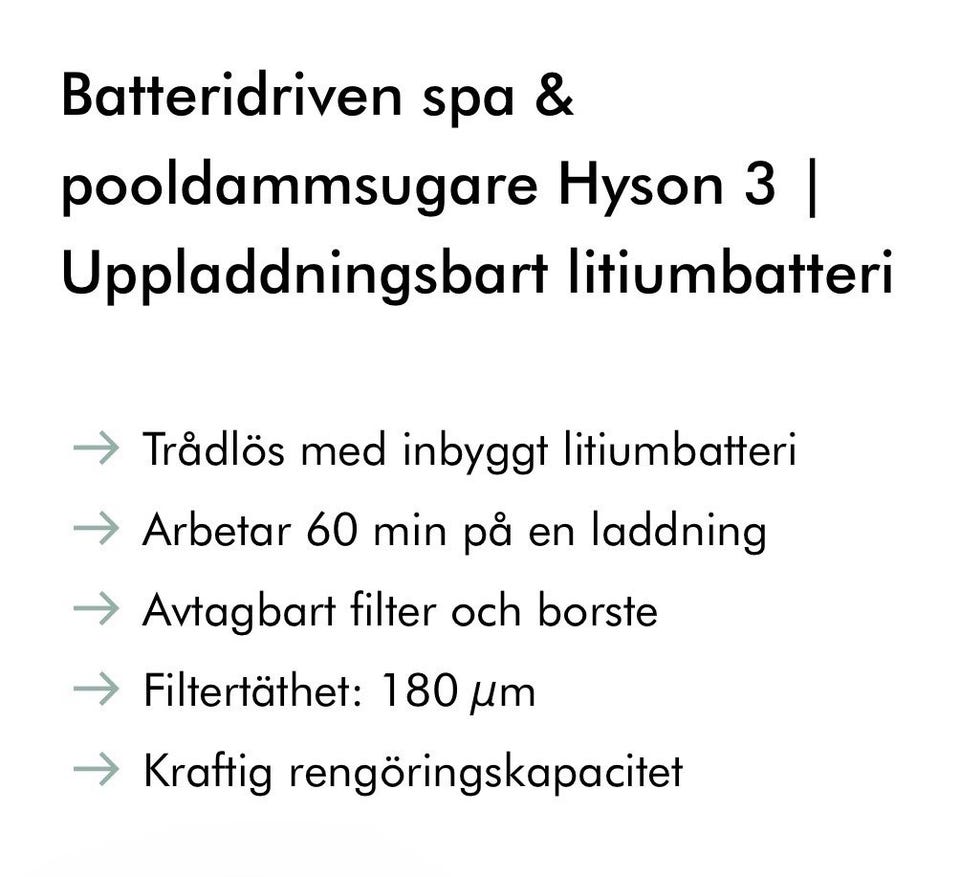 Batteridriven spa & pooldammsugare Hyson 3 | Uppladdningsbart litiumbatteri

→ Trådlös med inbyggt litiumbatteri
→ Arbetar 60 min på en laddning
→ Avtagbart filter och borste
→ Filtertäthet: 180 µm
→ Kraftig rengöringskapacitet